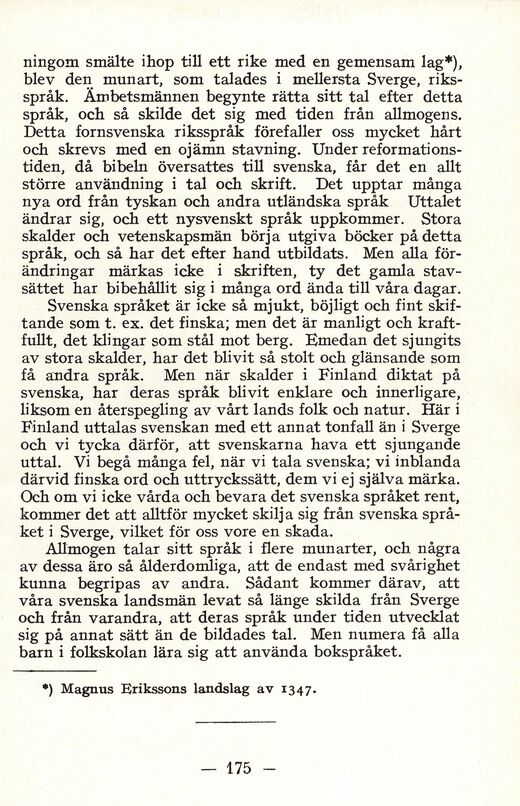 ningom smälte ihop till ett rike med en gemensam lag*), blev den munart, som talades i mellersta Sverge, riksspråk. Ämbetsmännen begynte rätta sitt tal efter detta språk, och så skilde det sig med tiden från allmogens. Detta fornsvenska riksspråk förefaller oss mycket hårt och skrevs med en ojämn stavning. Under reformationstiden, då bibeln översattes till svenska, får det en allt större användning i tal och skrift. Det upptar många nya ord från tyskan och andra utländska språk Uttalet ändrar sig, och ett nysvenskt språk uppkommer. Stora skalder och vetenskapsmän börja utgiva böcker på detta språk, och så har det efter hand utbildats. Men alla förändringar märkas icke i skriften, ty det gamla stavsättet har bibehållit sig i många ord ända till våra dagar.

Svenska språket är icke så mjukt, böjligt och fint skiftande som t. ex. det finska; men det är manligt och kraftfullt, det klingar som stål mot berg. Emedan det sjungits av stora skalder, har det blivit så stolt och glänsande som få andra språk. Men när skalder i Finland diktat på svenska, har deras språk blivit enklare och innerligare, liksom en återspegling av vårt lands folk och natur. Här i Finland uttalas svenskan med ett annat tonfall än i Sverge och vi tycka därför, att svenskarna hava ett sjungande uttal. Vi begå många fel, när vi tala svenska; vi inblanda därvid finska ord och uttryckssätt, dem vi ej själva märka. Och om vi icke vårda och bevara det svenska språket rent, kommer det att alltför mycket skilja sig från svenska språket i Sverge, vilket för oss vore en skada.

Allmogen talar sitt språk i flere munarter, och några av dessa äro så ålderdomliga, att de endast med svårighet kunna begripas av andra. Sådant kommer därav, att våra svenska landsmän levat så länge skilda från Sverge och från varandra, att deras språk under tiden utvecklat sig på annat sätt än de bildades tal. Men numera få alla barn i folkskolan lära sig att använda bokspråket.

*) Magnus Erikssons landslag av 1347.

— 175 —